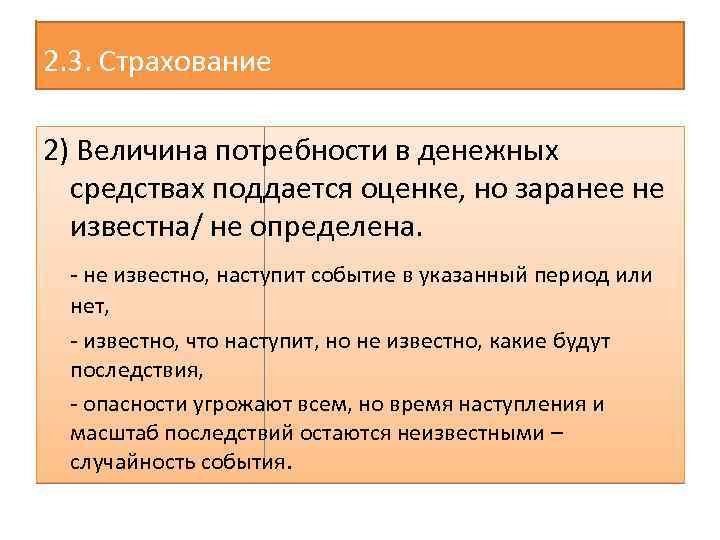 2.3. Страхование

2) Величина потребности в денежных средствах поддается оценке, но заранее не известна/ не определена.

- не известно, наступит событие в указанный период или нет,

- известно, что наступит, но не известно, какие будут последствия,

- опасности угрожают всем, но время наступления и масштаб последствий остаются неизвестными – случайность события.